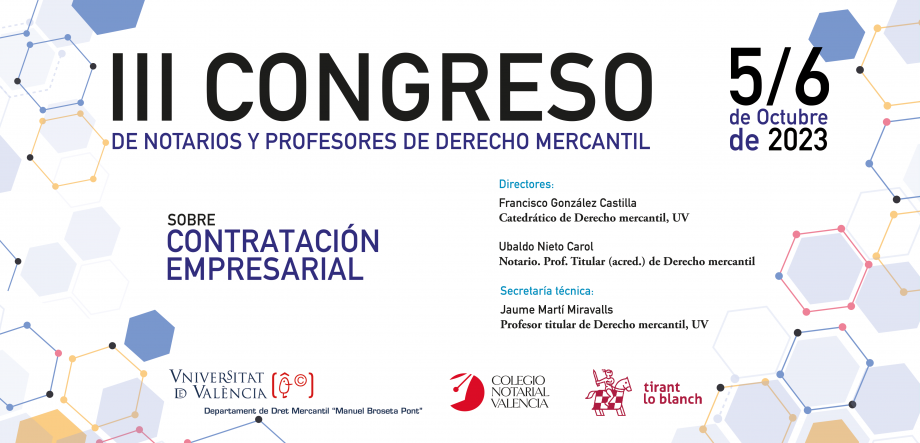 III CONGRESO
DE NOTARIOS Y PROFESORES DE DERECHO MERCANTIL

5/6
de Octubre
de 2023

SOBRE
CONTRATACIÓN
EMPRESARIAL

Directores:
Francisco González Castilla
Catedrático de Derecho mercantil, UV

Ubaldo Nieto Carol
Notario. Prof. Titular (acred.) de Derecho mercantil

Secretaría técnica:
Jaume Martí Miravalls
Profesor titular de Derecho mercantil, UV

VNIVERSITAT DE VALÈNCIA
Departament de Dret Mercantil "Manuel Broseta Pont"

COLEGIO NOTARIAL VALENCIA

tirant lo blanch